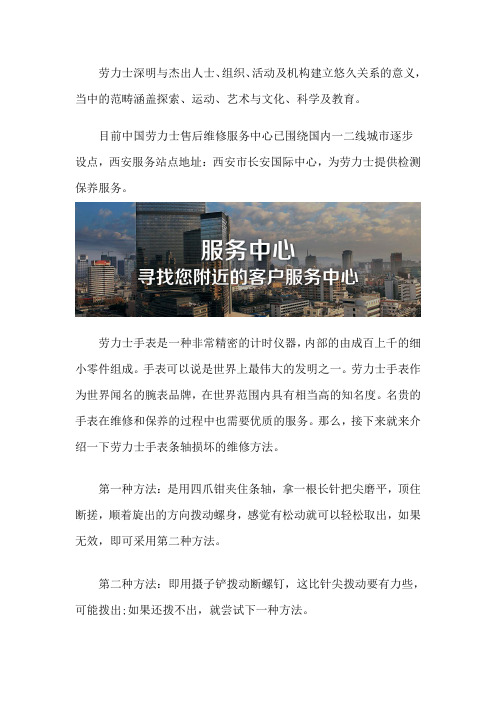 劳力士深明与杰出人士、组织、活动及机构建立悠久关系的意义，当中的范畴涵盖探索、运动、艺术与文化、科学及教育。

目前中国劳力士售后维修服务中心已围绕国内一二线城市逐步设点，西安服务站点地址：西安市长安国际中心，为劳力士提供检测保养服务。

服务中心
寻找您附近的客户服务中心

劳力士手表是一种非常精密的计时仪器，内部的由成百上千的细小零件组成。手表可以说是世界上最伟大的发明之一。劳力士手表作为世界闻名的腕表品牌，在世界范围内具有相当高的知名度。名贵的手表在维修和保养的过程中也需要优质的服务。那么，接下来就来介绍一下劳力士手表条轴损坏的维修方法。

第一种方法：是用四爪钳夹住条轴，拿一根长针把尖磨平，顶住断搓，顺着旋出的方向拨动螺身，感觉有松动就可以轻松取出，如果无效，即可采用第二种方法。

第二种方法：即用摄子铲拨动断螺钉，这比针尖拨动要有力些，可能拨出;如果还拨不出，就尝试下一种方法。